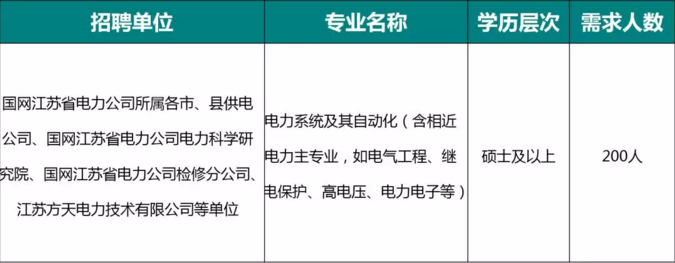 | 招聘单位 | 专业名称 | 学历层次 | 需求人数 |
|---|---|---|---|
| 国网江苏省电力公司所属各市、县供电公司、国网江苏省电力公司电力科学研究院、国网江苏省电力公司检修分公司、江苏方天电力技术有限公司等单位 | 电力系统及其自动化（含相近电力主专业，如电气工程、继电保护、高电压、电力电子等） | 硕士及以上 | 200人 |